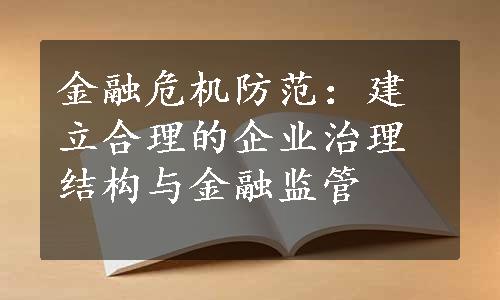 金融危机防范：建立合理的企业治理结构与金融监管